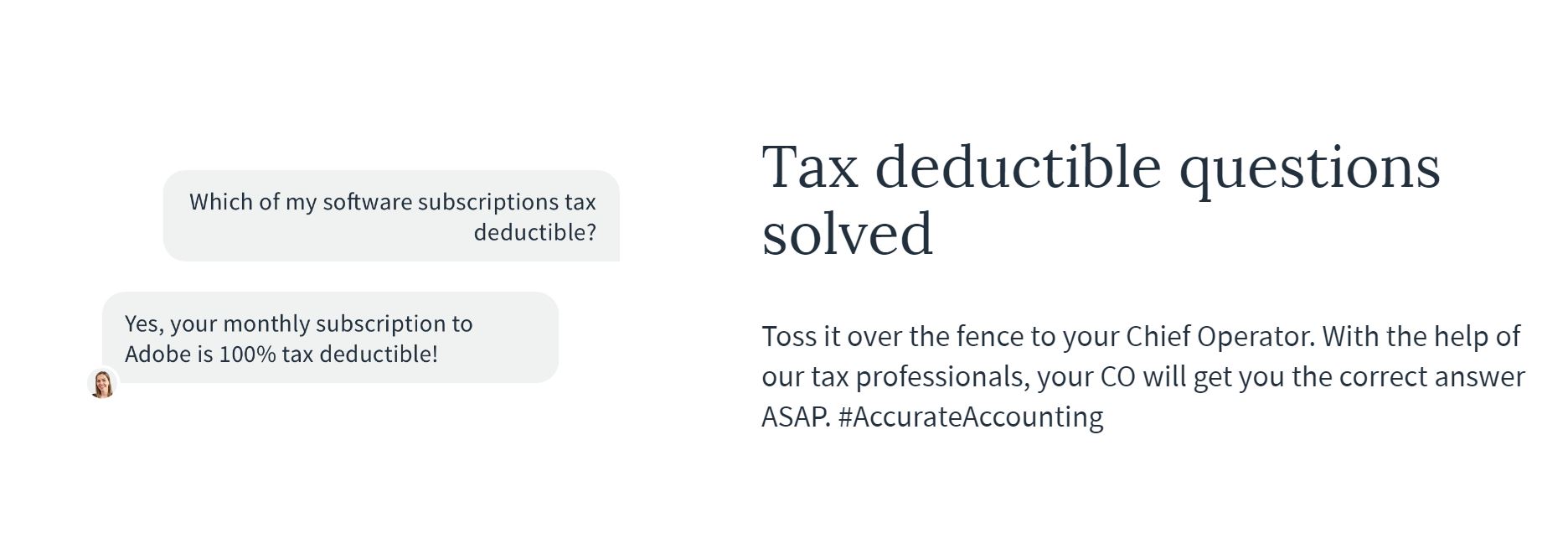 Which of my software subscriptions tax deductible?

Yes, your monthly subscription to Adobe is 100% tax deductible!

Tax deductible questions solved

Toss it over the fence to your Chief Operator. With the help of our tax professionals, your CO will get you the correct answer ASAP. #AccurateAccounting